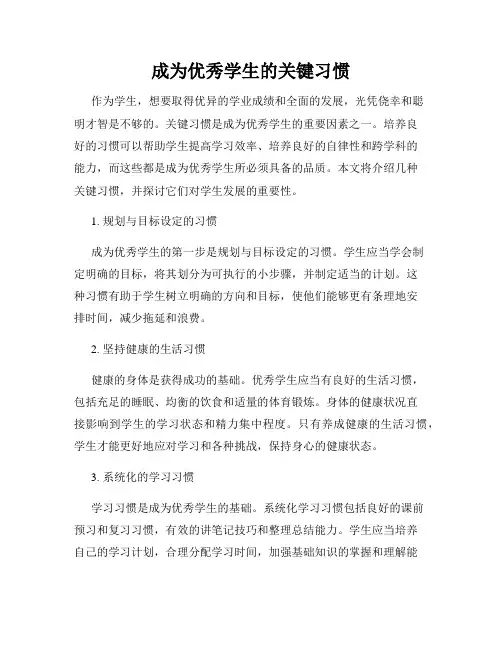 成为优秀学生的关键习惯

作为学生，想要取得优异的学业成绩和全面的发展，光凭侥幸和聪明才智是不够的。关键习惯是成为优秀学生的重要因素之一。培养良好的习惯可以帮助学生提高学习效率、培养良好的自律性和跨学科的能力，而这些都是成为优秀学生所必须具备的品质。本文将介绍几种关键习惯，并探讨它们对学生发展的重要性。

1. 规划与目标设定的习惯

成为优秀学生的第一步是规划与目标设定的习惯。学生应当学会制定明确的目标，将其划分为可执行的小步骤，并制定适当的计划。这种习惯有助于学生树立明确的方向和目标，使他们能够更有条理地安排时间，减少拖延和浪费。

2. 坚持健康的生活习惯

健康的身体是获得成功的基础。优秀学生应当有良好的生活习惯，包括充足的睡眠、均衡的饮食和适量的体育锻炼。身体的健康状况直接影响到学生的学习状态和精力集中程度。只有养成健康的生活习惯，学生才能更好地应对学习和各种挑战，保持身心的健康状态。

3. 系统化的学习习惯

学习习惯是成为优秀学生的基础。系统化学习习惯包括良好的课前预习和复习习惯，有效的讲笔记技巧和整理总结能力。学生应当培养自己的学习计划，合理分配学习时间，加强基础知识的掌握和理解能